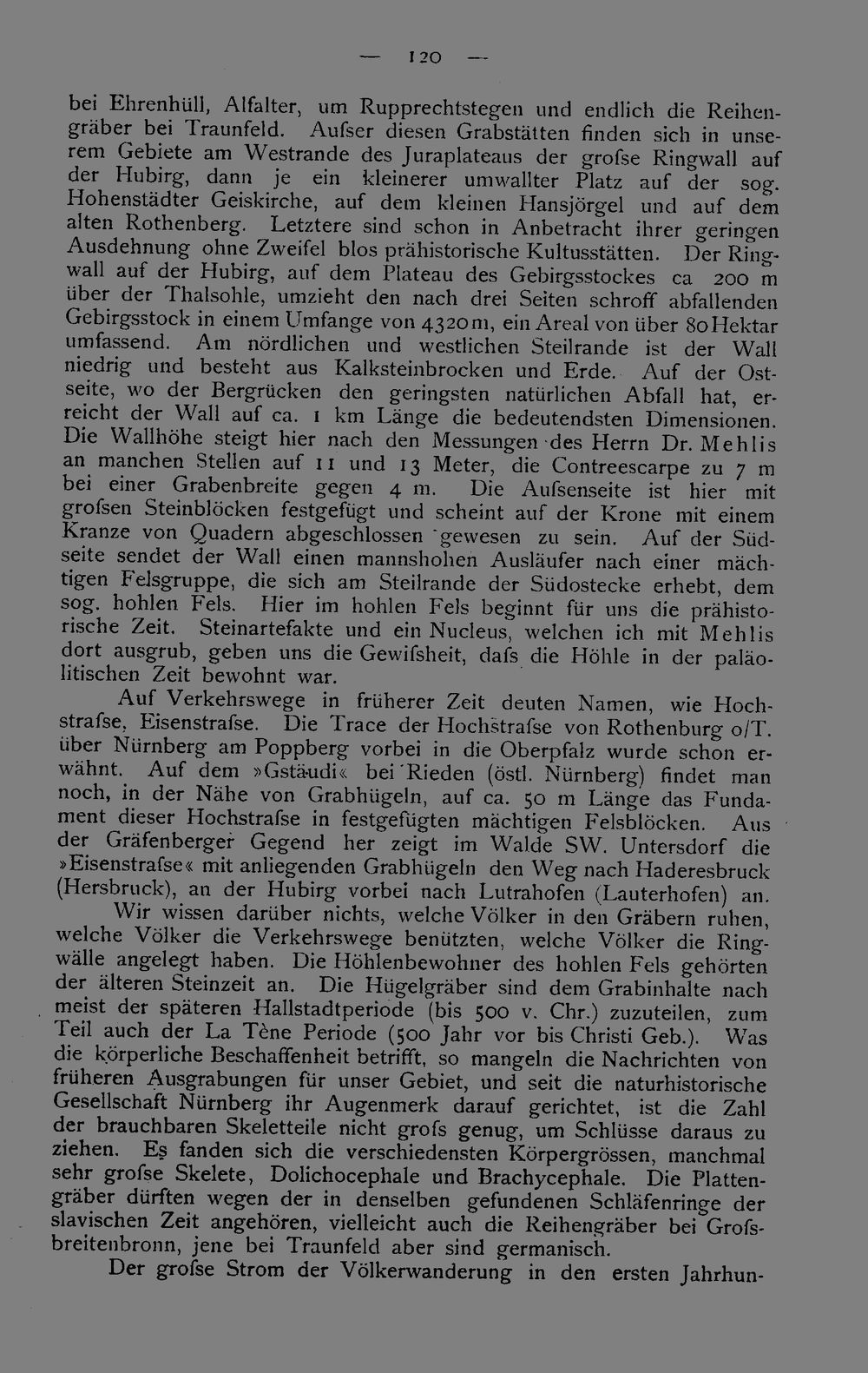 — 120 —

bei Ehrenhüll, Alfalter, um Rupprechtstegen und endlich die Reihengräber bei Traunfeld. Aufser diesen Grabstätten finden sich in unserem Gebiete am Westrande des Juraplateaus der grofse Ringwall auf der Hubirg, dann je ein kleinerer umwallter Platz auf der sog. Hohenstädter Geiskirche, auf dem kleinen Hansjörgel und auf dem alten Rothenberg. Letztere sind schon in Anbetracht ihrer geringen Ausdehnung ohne Zweifel blos prähistorische Kultusstätten. Der Ringwall auf der Hubirg, auf dem Plateau des Gebirgsstockes ca 200 m über der Thalsohle, umzieht den nach drei Seiten schroff abfallenden Gebirgsstock in einem Umfange von 4320 m, ein Areal von über 80 Hektar umfassend. Am nördlichen und westlichen Steilrande ist der Wall niedrig und besteht aus Kalksteinbrocken und Erde. Auf der Ostseite, wo der Bergrücken den geringsten natürlichen Abfall hat, erreicht der Wall auf ca. 1 km Länge die bedeutendsten Dimensionen. Die Wallhöhe steigt hier nach den Messungen des Herrn Dr. Mehlis an manchen Stellen auf 11 und 13 Meter, die Contreescarpe zu 7 m bei einer Grabenbreite gegen 4 m. Die Aufsenseite ist hier mit grofsen Steinblöcken festgefügt und scheint auf der Krone mit einem Kranze von Quadern abgeschlossen gewesen zu sein. Auf der Südseite sendet der Wall einen mannshohen Ausläufer nach einer mächtigen Felsgruppe, die sich am Steilrande der Südostecke erhebt, dem sog. hohlen Fels. Hier im hohlen Fels beginnt für uns die prähistorische Zeit. Steinartefakte und ein Nucleus, welchen ich mit Mehlis dort ausgrub, geben uns die Gewifsheit, dafs die Höhle in der paläolitischen Zeit bewohnt war.

Auf Verkehrswege in früherer Zeit deuten Namen, wie Hochstrafse, Eisenstrafse. Die Trace der Hochstrafse von Rothenburg o/T. über Nürnberg am Poppberg vorbei in die Oberpfalz wurde schon erwähnt. Auf dem »Gstäudi« bei Rieden (östl. Nürnberg) findet man noch, in der Nähe von Grabhügeln, auf ca. 50 m Länge das Fundament dieser Hochstrafse in festgefügten mächtigen Felsblöcken. Aus der Gräfenberger Gegend her zeigt im Walde SW. Untersdorf die »Eisenstrafse« mit anliegenden Grabhügeln den Weg nach Haderesbruck (Hersbruck), an der Hubirg vorbei nach Lutrahofen (Lauterhofen) an.

Wir wissen darüber nichts, welche Völker in den Gräbern ruhen, welche Völker die Verkehrswege benützten, welche Völker die Ringwälle angelegt haben. Die Höhlenbewohner des hohlen Fels gehörten der älteren Steinzeit an. Die Hügelgräber sind dem Grabinhalte nach meist der späteren Hallstadtperiode (bis 500 v. Chr.) zuzuteilen, zum Teil auch der La Tène Periode (500 Jahr vor bis Christi Geb.). Was die körperliche Beschaffenheit betrifft, so mangeln die Nachrichten von früheren Ausgrabungen für unser Gebiet, und seit die naturhistorische Gesellschaft Nürnberg ihr Augenmerk darauf gerichtet, ist die Zahl der brauchbaren Skeletteile nicht grofs genug, um Schlüsse daraus zu ziehen. Es fanden sich die verschiedensten Körpergrössen, manchmal sehr grofse Skelete, Dolichocephale und Brachycephale. Die Plattengräber dürften wegen der in denselben gefundenen Schläfenringe der slavischen Zeit angehören, vielleicht auch die Reihengräber bei Grofsbreitenbronn, jene bei Traunfeld aber sind germanisch.

Der grofse Strom der Völkerwanderung in den ersten Jahrhun-